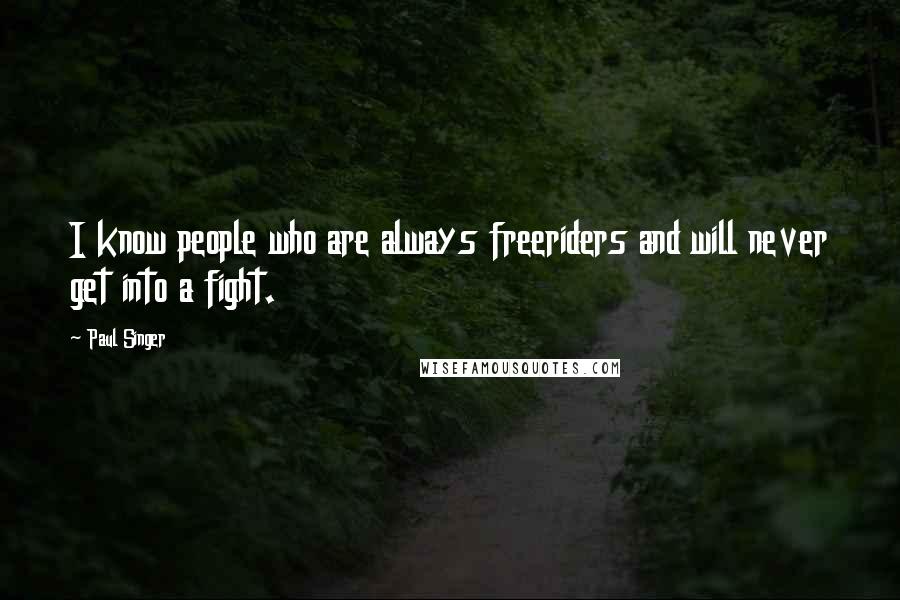 I know people who are always freeriders and will never get into a fight.

- Paul Singer

WISEFAMOUSQUOTES.COM